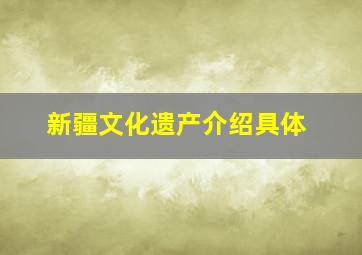 新疆文化遗产介绍具体